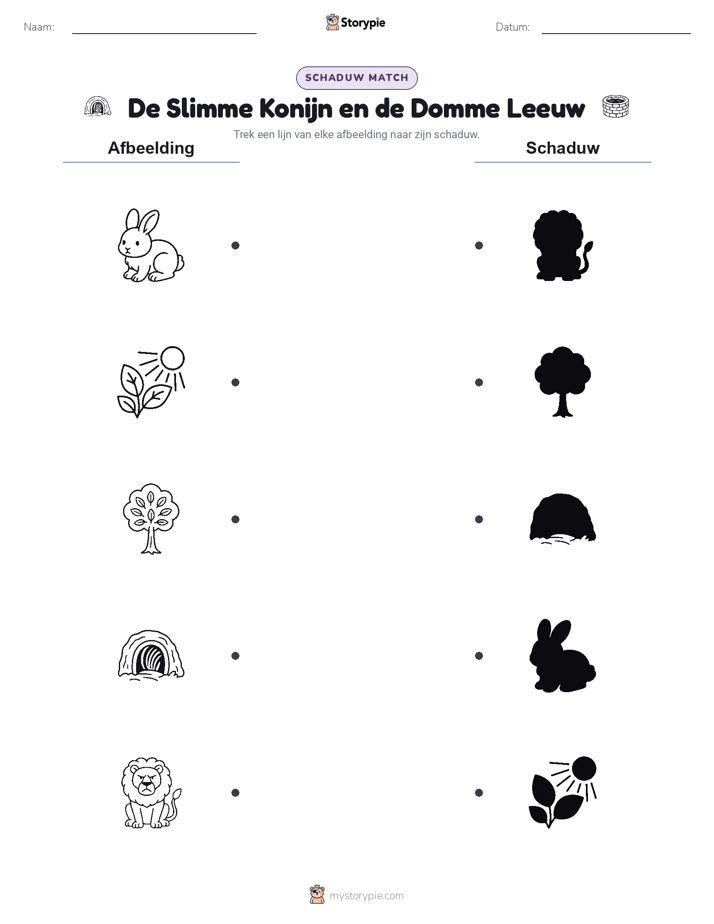 Naam:

Storypie

Datum:

SCHADUW MATCH

De Slimme Konijn en de Domme Leeuw

Trek een lijn van elke afbeelding naar zijn schaduw.

Afbeelding

Schaduw

mystorypie.com